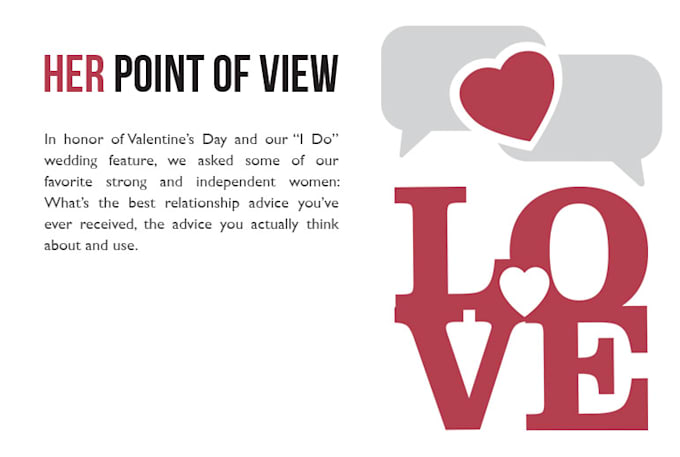 HER POINT OF VIEW

In honor of Valentine's Day and our "I Do" wedding feature, we asked some of our favorite strong and independent women: What's the best relationship advice you've ever received, the advice you actually think about and use.

LOVE